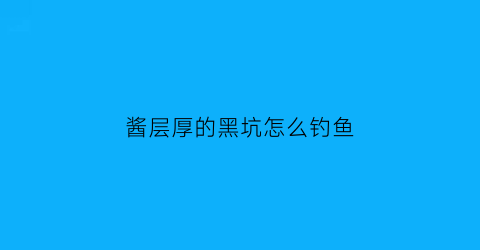 酱层厚的黑坑怎么钓鱼